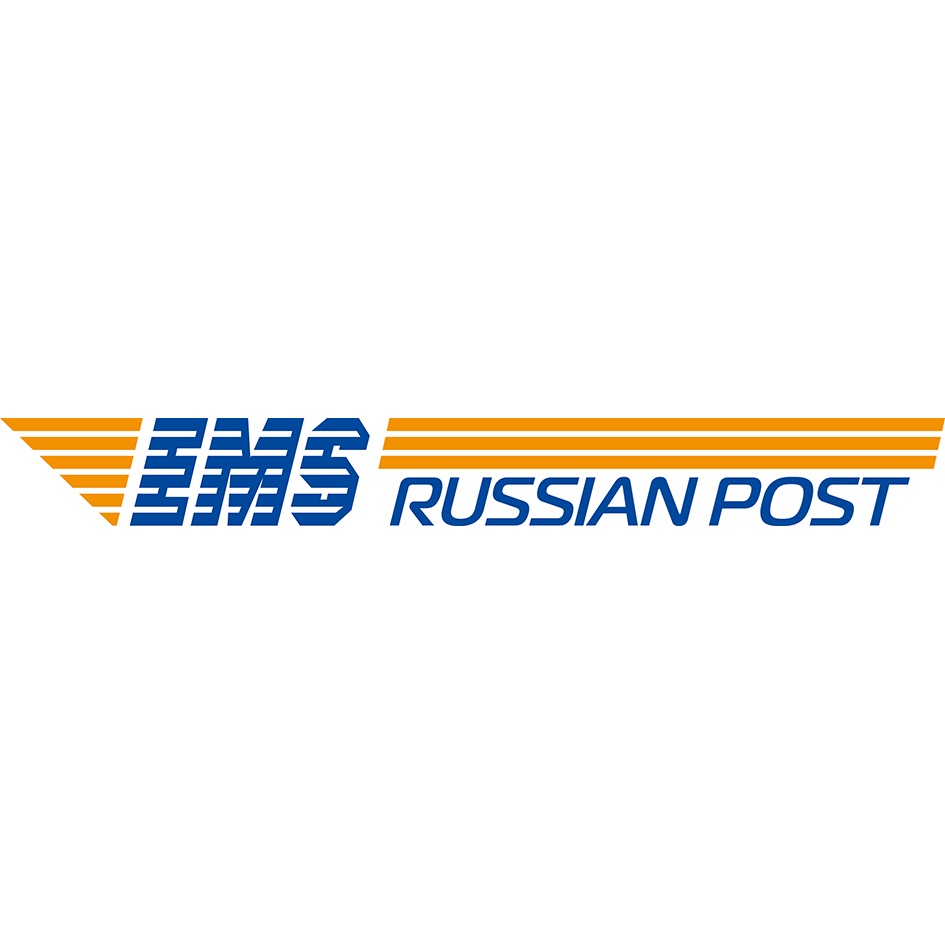 EMS RUSSIAN POST